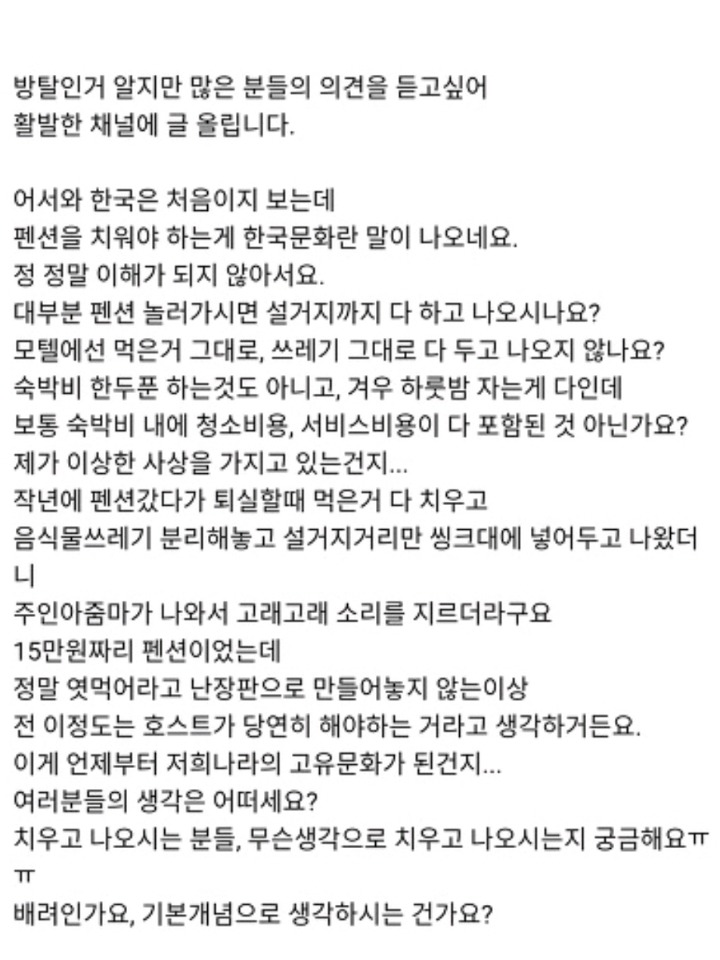 방탈인거 알지만 많은 분들의 의견을 듣고싶어
활발한 채널에 글 올립니다.

어서와 한국은 처음이지 보는데
펜션을 치워야 하는게 한국문화란 말이 나오네요.
정 정말 이해가 되지 않아서요.
대부분 펜션 놀러가시면 설거지까지 다 하고 나오시나요?
모텔에선 먹은거 그대로, 쓰레기 그대로 다 두고 나오지 않나요?
숙박비 한두푼 하는것도 아니고, 겨우 하룻밤 자는게 다인데
보통 숙박비 내에 청소비용, 서비스비용이 다 포함된 것 아닌가요?
제가 이상한 사상을 가지고 있는건지...
작년에 펜션갔다가 퇴실할때 먹은거 다 치우고
음식물쓰레기 분리해놓고 설거지거리만 씽크대에 넣어두고 나왔더니
주인아줌마가 나와서 고래고래 소리를 지르더라구요
15만원짜리 펜션이었는데
정말 엿먹어라고 난장판으로 만들어놓지 않는이상
전 이정도는 호스트가 당연히 해야하는 거라고 생각하거든요.
이게 언제부터 저희나라의 고유문화가 된건지...
여러분들의 생각은 어떠세요?
치우고 나오시는 분들, 무슨생각으로 치우고 나오시는지 궁금해요ㅠㅠ
배려인가요, 기본개념으로 생각하시는 건가요?